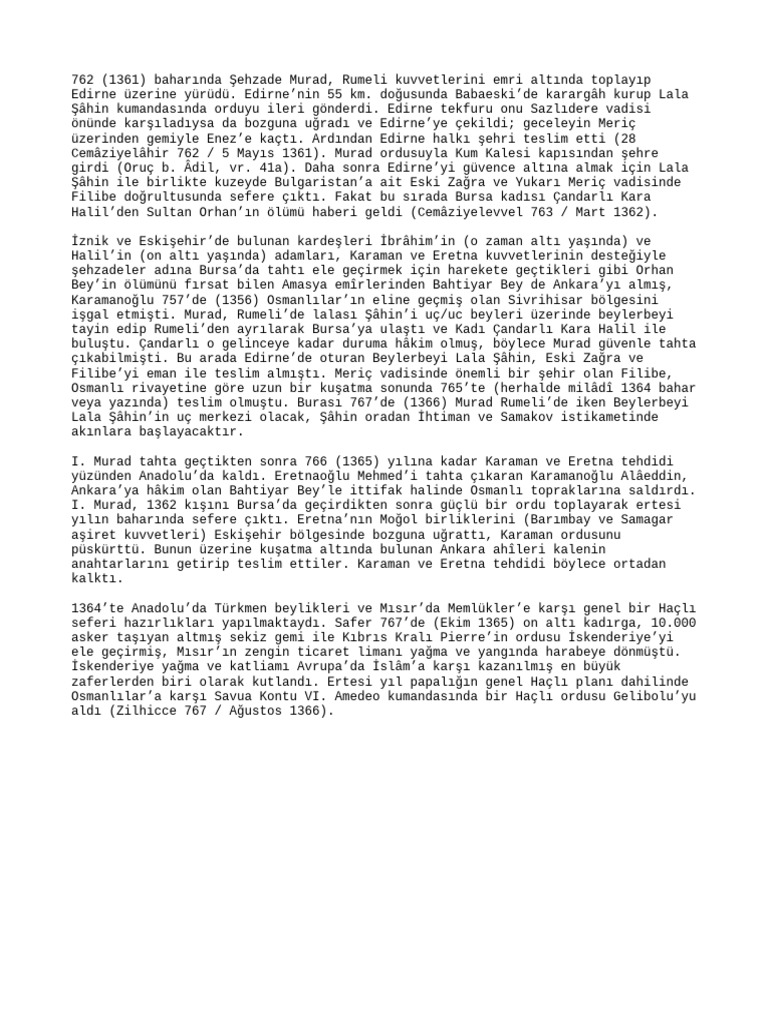 762 (1361) baharında Şehzade Murad, Rumeli kuvvetlerini emri altında toplayıp Edirne üzerine yürüdü. Edirne'nin 55 km. doğusunda Babaeski'de karargâh kurup Lala Şâhin kumandasında orduyu ileri gönderdi. Edirne tekfuru onu Sazlıdere vadisi önünde karşıladıysa da bozguna uğradı ve Edirne'ye çekildi; geceleyin Meriç üzerinden gemiyle Enez'e kaçtı. Ardından Edirne halkı şehri teslim etti (28 Cemâziyelâhir 762 / 5 Mayıs 1361). Murad ordusuyla Kum Kalesi kapısından şehre girdi (Oruç b. Âdil, vr. 41a). Daha sonra Edirne'yi güvence altına almak için Lala Şâhin ile birlikte kuzeyde Bulgaristan'a ait Eski Zağra ve Yukarı Meriç vadisinde Filibe doğrultusunda sefere çıktı. Fakat bu sırada Bursa kadısı Çandarlı Kara Halil'den Sultan Orhan'ın ölümü haberi geldi (Cemâziyelevvel 763 / Mart 1362).

İznik ve Eskişehir'de bulunan kardeşleri İbrâhim'in (o zaman altı yaşında) ve Halil'in (on altı yaşında) adamları, Karaman ve Eretna kuvvetlerinin desteğiyle şehzadeler adına Bursa'da tahtı ele geçirmek için harekete geçtikleri gibi Orhan Bey'in ölümünü fırsat bilen Amasya emîrlerinden Bahtiyar Bey de Ankara'yı almış, Karamanoğlu 757'de (1356) Osmanlılar'ın eline geçmiş olan Sivrihisar bölgesini işgal etmişti. Murad, Rumeli'de lalası Şâhin'i uç/uc beyleri üzerinde beylerbeyi tayin edip Rumeli'den ayrılarak Bursa'ya ulaştı ve Kadı Çandarlı Kara Halil ile buluştu. Çandarlı o gelinceye kadar duruma hâkim olmuş, böylece Murad güvenle tahta çıkabilmişti. Bu arada Edirne'de oturan Beylerbeyi Lala Şâhin, Eski Zağra ve Filibe'yi eman ile teslim almıştı. Meriç vadisinde önemli bir şehir olan Filibe, Osmanlı rivayetine göre uzun bir kuşatma sonunda 765'te (herhalde milâdî 1364 bahar veya yazında) teslim olmuştu. Burası 767'de (1366) Murad Rumeli'de iken Beylerbeyi Lala Şâhin'in uç merkezi olacak, Şâhin oradan İhtiman ve Samakov istikametinde akınlara başlayacaktır.

I. Murad tahta geçtikten sonra 766 (1365) yılına kadar Karaman ve Eretna tehdidi yüzünden Anadolu'da kaldı. Eretnaoğlu Mehmed'i tahta çıkaran Karamanoğlu Alâeddin, Ankara'ya hâkim olan Bahtiyar Bey'le ittifak halinde Osmanlı topraklarına saldırdı. I. Murad, 1362 kışını Bursa'da geçirdikten sonra güçlü bir ordu toplayarak ertesi yılın baharında sefere çıktı. Eretna'nın Moğol birliklerini (Barımbay ve Samagar aşiret kuvvetleri) Eskişehir bölgesinde bozguna uğrattı, Karaman ordusunu püskürttü. Bunun üzerine kuşatma altında bulunan Ankara ahîleri kalenin anahtarlarını getirip teslim ettiler. Karaman ve Eretna tehdidi böylece ortadan kalktı.

1364'te Anadolu'da Türkmen beylikleri ve Mısır'da Memlükler'e karşı genel bir Haçlı seferi hazırlıkları yapılmaktaydı. Safer 767'de (Ekim 1365) on altı kadırga, 10.000 asker taşıyan altmış sekiz gemi ile Kıbrıs Kralı Pierre'in ordusu İskenderiye'yi ele geçirmiş, Mısır'ın zengin ticaret limanı yağma ve yangında harabeye dönmüştü. İskenderiye yağma ve katliamı Avrupa'da İslâm'a karşı kazanılmış en büyük zaferlerden biri olarak kutlandı. Ertesi yıl papalığın genel Haçlı planı dahilinde Osmanlılar'a karşı Savua Kontu VI. Amedeo kumandasında bir Haçlı ordusu Gelibolu'yu aldı (Zilhicce 767 / Ağustos 1366).